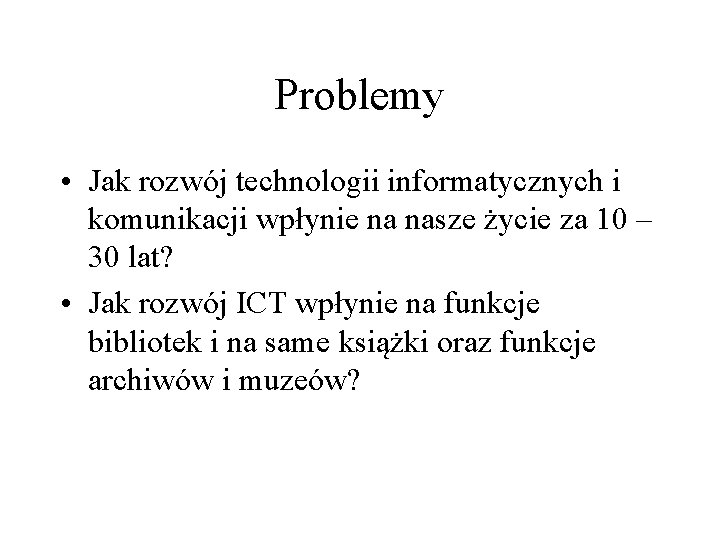 Problemy

• Jak rozwój technologii informatycznych i komunikacji wpłynie na nasze życie za 10 – 30 lat?
• Jak rozwój ICT wpłynie na funkcje bibliotek i na same książki oraz funkcje archiwów i muzeów?